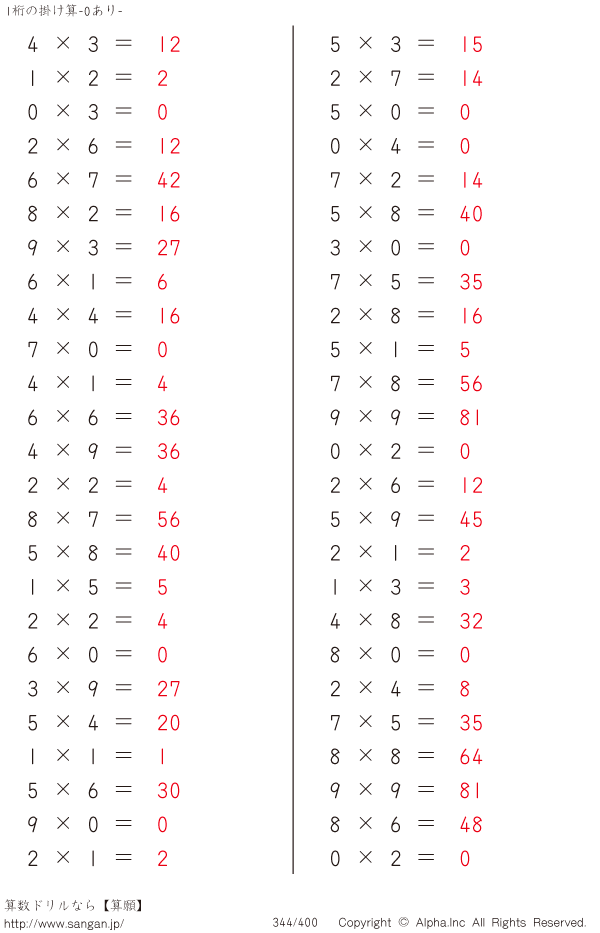 1桁の掛け算-0あり-

$4 \times 3 = 12$
$1 \times 2 = 2$
$0 \times 3 = 0$
$2 \times 6 = 12$
$6 \times 7 = 42$
$8 \times 2 = 16$
$9 \times 3 = 27$
$6 \times 1 = 6$
$4 \times 4 = 16$
$7 \times 0 = 0$
$4 \times 1 = 4$
$6 \times 6 = 36$
$4 \times 9 = 36$
$2 \times 2 = 4$
$8 \times 7 = 56$
$5 \times 8 = 40$
$1 \times 5 = 5$
$2 \times 2 = 4$
$6 \times 0 = 0$
$3 \times 9 = 27$
$5 \times 4 = 20$
$1 \times 1 = 1$
$5 \times 6 = 30$
$9 \times 0 = 0$
$2 \times 1 = 2$

$5 \times 3 = 15$
$2 \times 7 = 14$
$5 \times 0 = 0$
$0 \times 4 = 0$
$7 \times 2 = 14$
$5 \times 8 = 40$
$3 \times 0 = 0$
$7 \times 5 = 35$
$2 \times 8 = 16$
$5 \times 1 = 5$
$7 \times 8 = 56$
$9 \times 9 = 81$
$0 \times 2 = 0$
$2 \times 6 = 12$
$5 \times 9 = 45$
$2 \times 1 = 2$
$1 \times 3 = 3$
$4 \times 8 = 32$
$8 \times 0 = 0$
$2 \times 4 = 8$
$7 \times 5 = 35$
$8 \times 8 = 64$
$9 \times 9 = 81$
$8 \times 6 = 48$
$0 \times 2 = 0$

算数ドリルなら【算願】
http://www.sangan.jp/ 344/400 Copyright © Alpha.Inc All Rights Reserved.